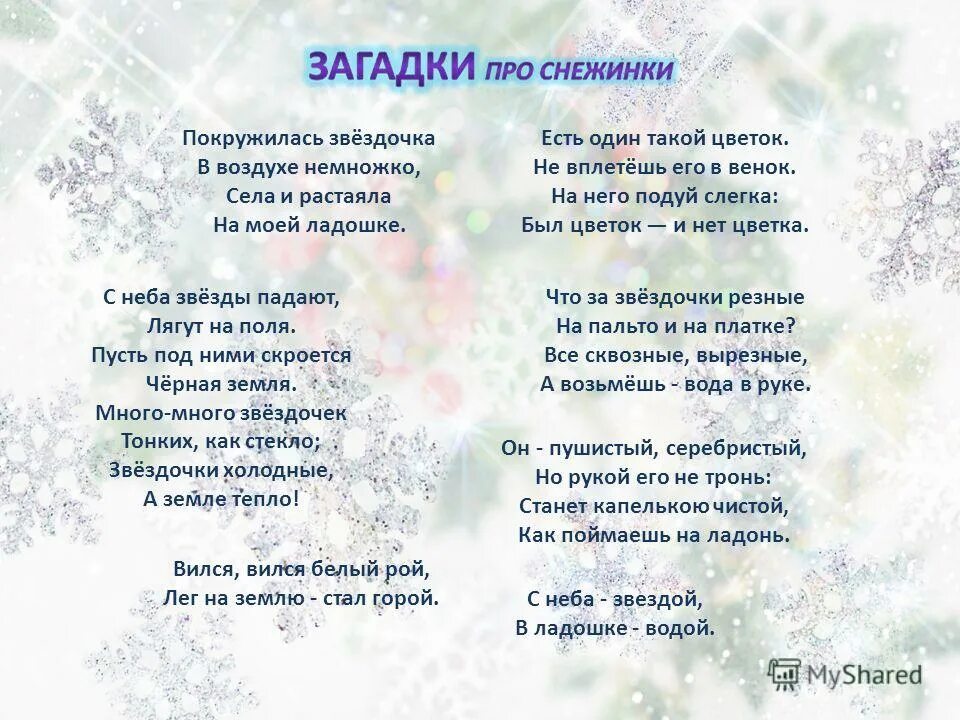 ЗАГАДКИ ПРО СНЕЖИНКИ

Покружилась звёздочка
В воздухе немножко,
Села и растаяла
На моей ладошке.

С неба звёзды падают,
Лягут на поля.
Пусть под ними скроется
Чёрная земля.
Много-много звёздочек
Тонких, как стекло;
Звёздочки холодные,
А земле тепло!

Вился, вился белый рой,
Лег на землю - стал горой.

Есть один такой цветок.
Не вплетёшь его в венок.
На него подуй слегка:
Был цветок — и нет цветка.

Что за звёздочки резные
На пальто и на платке?
Все сквозные, вырезные,
А возьмёшь - вода в руке.

Он - пушистый, серебристый,
Но рукой его не тронь:
Станет капелькою чистой,
Как поймаешь на ладонь.

С неба - звездой,
В ладошке - водой.

MyShared